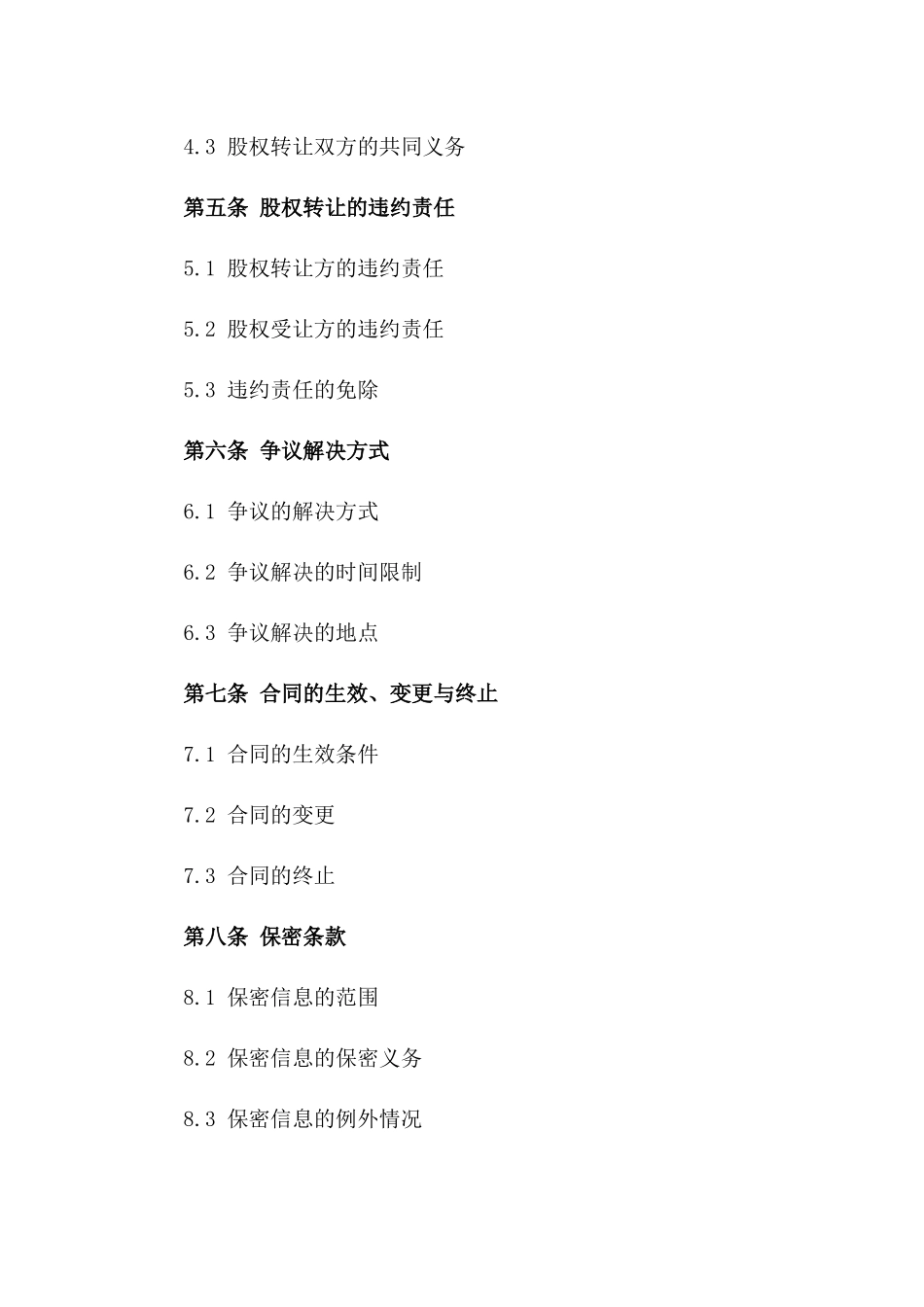 4.3 股权转让双方的共同义务

第五条 股权转让的违约责任

5.1 股权转让方的违约责任

5.2 股权受让方的违约责任

5.3 违约责任的免除

第六条 争议解决方式

6.1 争议的解决方式

6.2 争议解决的时间限制

6.3 争议解决的地点

第七条 合同的生效、变更与终止

7.1 合同的生效条件

7.2 合同的变更

7.3 合同的终止

第八条 保密条款

8.1 保密信息的范围

8.2 保密信息的保密义务

8.3 保密信息的例外情况